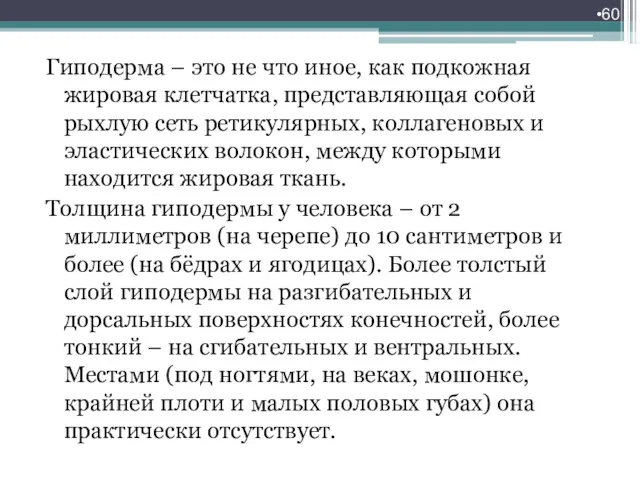 •60

Гиподерма – это не что иное, как подкожная жировая клетчатка, представляющая собой рыхлую сеть ретикулярных, коллагеновых и эластических волокон, между которыми находится жировая ткань.

Толщина гиподермы у человека – от 2 миллиметров (на черепе) до 10 сантиметров и более (на бёдрах и ягодицах). Более толстый слой гиподермы на разгибательных и дорсальных поверхностях конечностей, более тонкий – на сгибательных и вентральных. Местами (под ногтями, на веках, мошонке, крайней плоти и малых половых губах) она практически отсутствует.